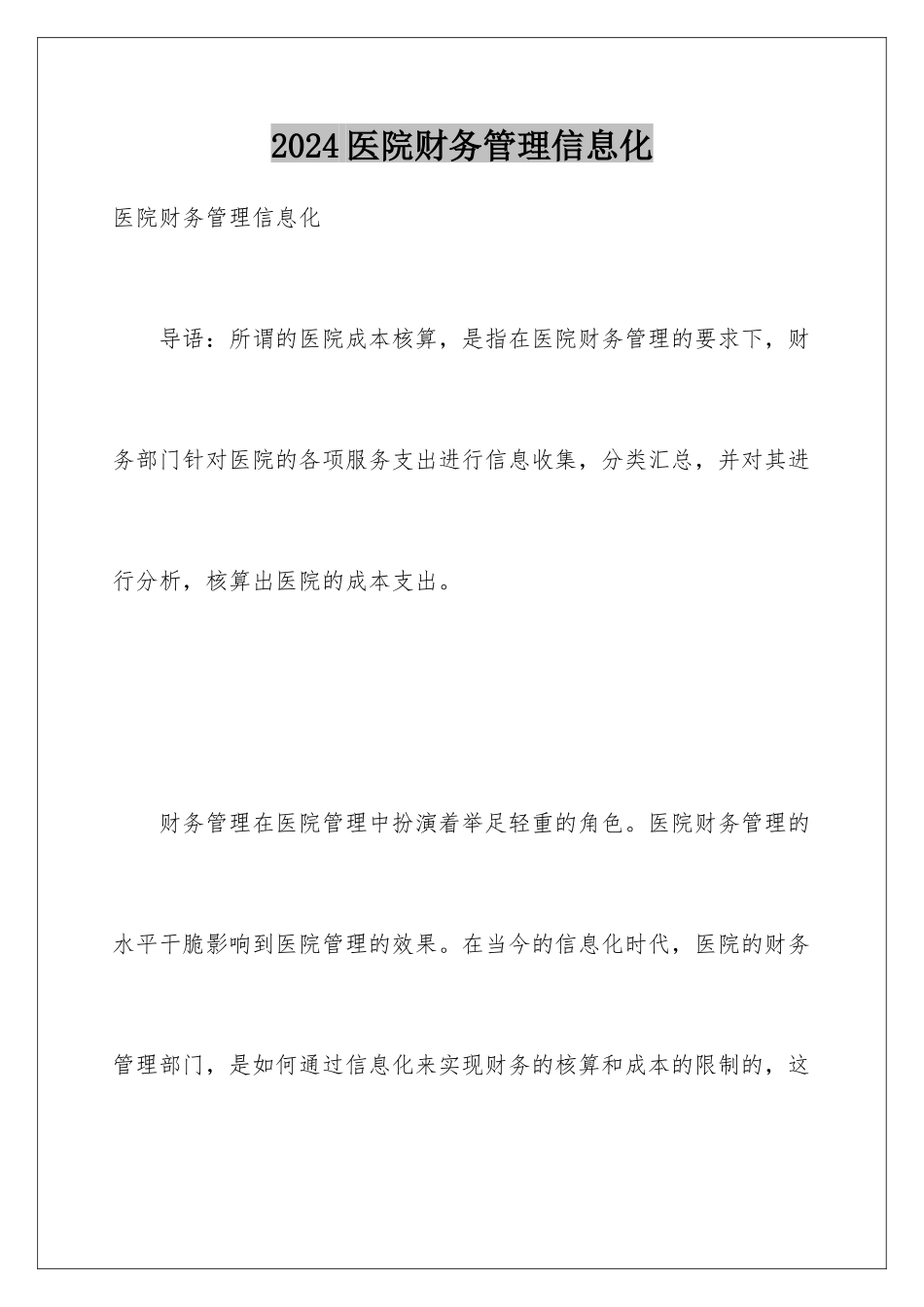 2024医院财务管理信息化

医院财务管理信息化

导语：所谓的医院成本核算，是指在医院财务管理的要求下，财务部门针对医院的各项服务支出进行信息收集，分类汇总，并对其进行分析，核算出医院的成本支出。

财务管理在医院管理中扮演着举足轻重的角色。医院财务管理的水平干脆影响到医院管理的效果。在当今的信息化时代，医院的财务管理部门，是如何通过信息化来实现财务的核算和成本的限制的，这